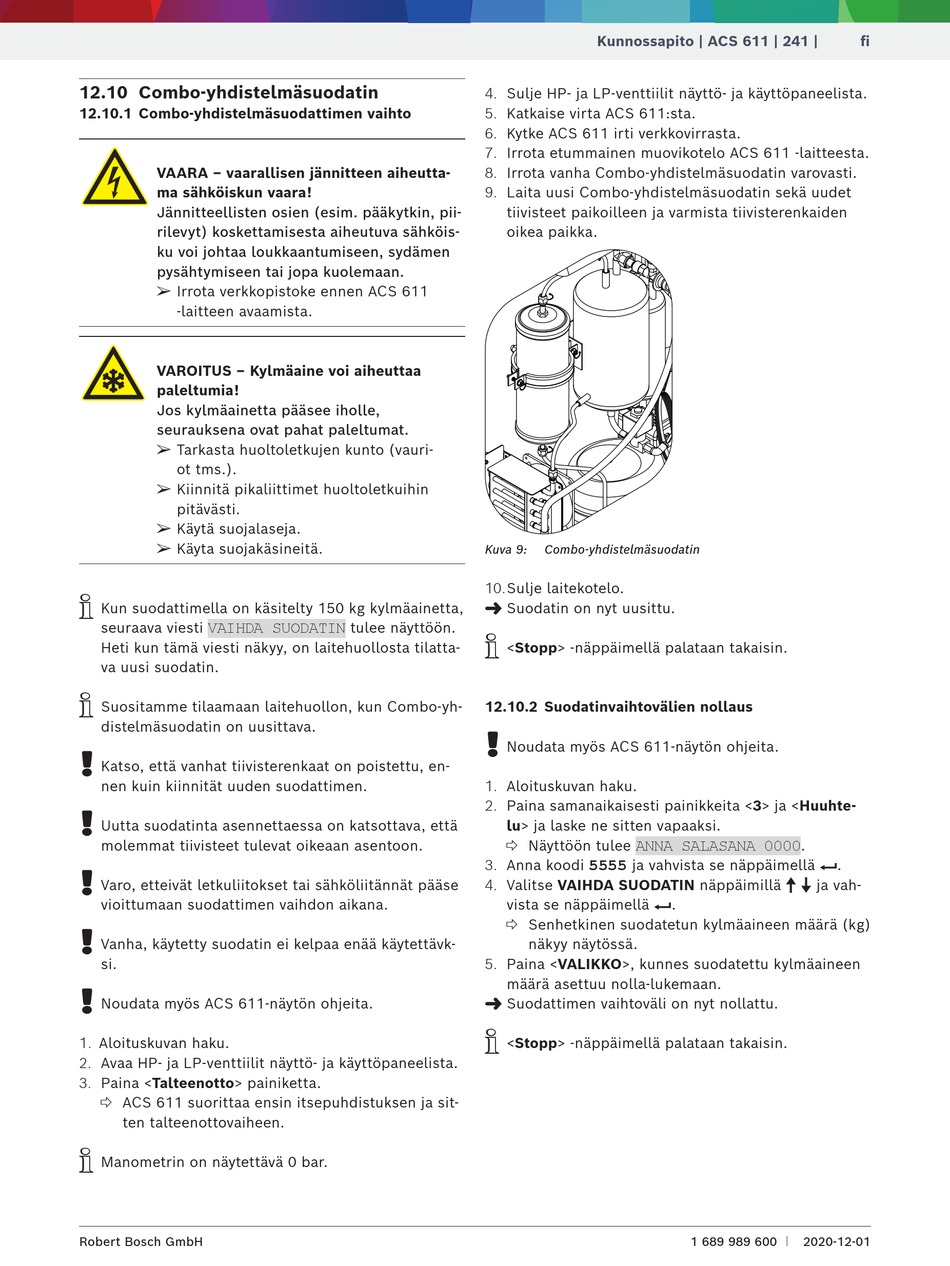 Kunnossapito | ACS 611 | 241 | fi

12.10 Combo-yhdistelmäsuodatin
12.10.1 Combo-yhdistelmäsuodattimen vaihto

VAARA – vaarallisen jännitteen aiheuttama sähköiskun vaara!
Jännitteellisten osien (esim. pääkytkin, piirilevyt) koskettamisesta aiheutuva sähköisku voi johtaa loukkaantumiseen, sydämen pysähtymiseen tai jopa kuolemaan.
➢ Irrota verkkopistoke ennen ACS 611 -laitteen avaamista.

VAROITUS – Kylmäaine voi aiheuttaa paleltumia!
Jos kylmäainetta pääsee iholle, seurauksena ovat pahat paleltumat.
➢ Tarkasta huoltoletkujen kunto (vauriot tms.).
➢ Kiinnitä pikaliittimet huoltoletkuihin pitävästi.
➢ Käytä suojalaseja.
➢ Käyta suojakäsineitä.

Kun suodattimella on käsitelty 150 kg kylmäainetta, seuraava viesti VAIHDA SUODATIN tulee näyttöön. Heti kun tämä viesti näkyy, on laitehuollosta tilattava uusi suodatin.

Suositamme tilaamaan laitehuollon, kun Combo-yhdistelmäsuodatin on uusittava.

Katso, että vanhat tiivisterenkaat on poistettu, ennen kuin kiinnität uuden suodattimen.

Uutta suodatinta asennettaessa on katsottava, että molemmat tiivisteet tulevat oikeaan asentoon.

Varo, etteivät letkuliitokset tai sähköliitännät pääse vioittumaan suodattimen vaihdon aikana.

Vanha, käytetty suodatin ei kelpaa enää käytettäväksi.

Noudata myös ACS 611-näytön ohjeita.

1. Aloituskuvan haku.
2. Avaa HP- ja LP-venttiilit näyttö- ja käyttöpaneelista.
3. Paina <Talteenotto> painiketta.
⇨ ACS 611 suorittaa ensin itsepuhdistuksen ja sitten talteenottovaiheen.

Manometrin on näytettävä 0 bar.

4. Sulje HP- ja LP-venttiilit näyttö- ja käyttöpaneelista.
5. Katkaise virta ACS 611:sta.
6. Kytke ACS 611 irti verkkovirrasta.
7. Irrota etummainen muovikotelo ACS 611 -laitteesta.
8. Irrota vanha Combo-yhdistelmäsuodatin varovasti.
9. Laita uusi Combo-yhdistelmäsuodatin sekä uudet tiivisteet paikoilleen ja varmista tiivisterenkaiden oikea paikka.

Kuva 9: Combo-yhdistelmäsuodatin

10. Sulje laitekotelo.
➜ Suodatin on nyt uusittu.

<Stopp> -näppäimellä palataan takaisin.

12.10.2 Suodatinvaihtovälien nollaus

Noudata myös ACS 611-näytön ohjeita.

1. Aloituskuvan haku.
2. Paina samanaikaisesti painikkeita <3> ja <Huuhtelu> ja laske ne sitten vapaaksi.
⇨ Näyttöön tulee ANNA SALASANA 0000.
3. Anna koodi 5555 ja vahvista se näppäimellä ↵.
4. Valitse VAIHDA SUODATIN näppäimillä ↑↓ ja vahvista se näppäimellä ↵.
⇨ Senhetkinen suodatetun kylmäaineen määrä (kg) näkyy näytössä.
5. Paina <VALIKKO>, kunnes suodatettu kylmäaineen määrä asettuu nolla-lukemaan.
➜ Suodattimen vaihtoväli on nyt nollattu.

<Stopp> -näppäimellä palataan takaisin.

Robert Bosch GmbH 1 689 989 600 | 2020-12-01